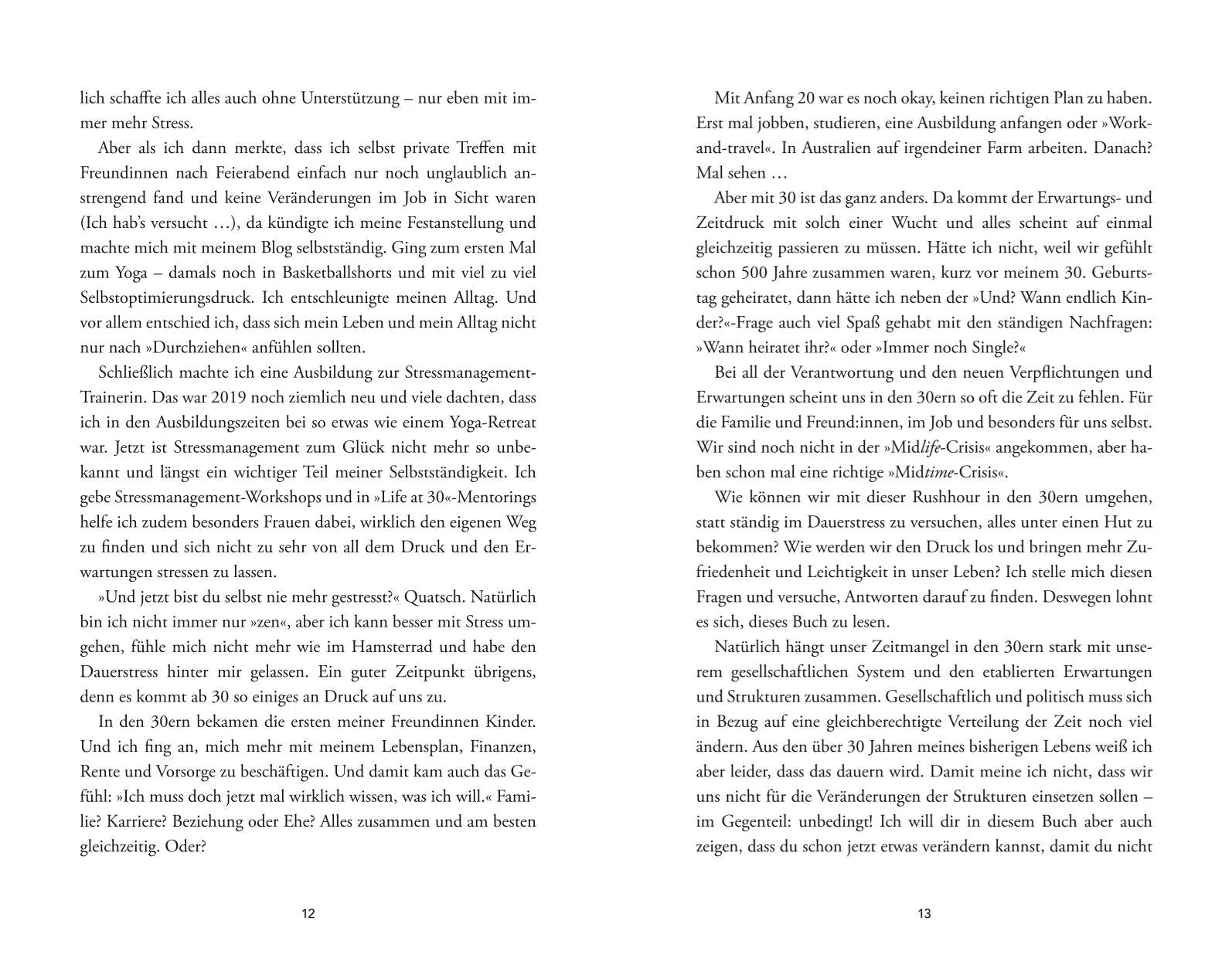 lich schaffte ich alles auch ohne Unterstützung – nur eben mit immer mehr Stress.

Aber als ich dann merkte, dass ich selbst private Treffen mit Freundinnen nach Feierabend einfach nur noch unglaublich anstrengend fand und keine Veränderungen im Job in Sicht waren (Ich hab's versucht …), da kündigte ich meine Festanstellung und machte mich mit meinem Blog selbstständig. Ging zum ersten Mal zum Yoga – damals noch in Basketballshorts und mit viel zu viel Selbstoptimierungsdruck. Ich entschleunigte meinen Alltag. Und vor allem entschied ich, dass sich mein Leben und mein Alltag nicht nur nach »Durchziehen« anfühlen sollten.

Schließlich machte ich eine Ausbildung zur Stressmanagement-Trainerin. Das war 2019 noch ziemlich neu und viele dachten, dass ich in den Ausbildungszeiten bei so etwas wie einem Yoga-Retreat war. Jetzt ist Stressmanagement zum Glück nicht mehr so unbekannt und längst ein wichtiger Teil meiner Selbstständigkeit. Ich gebe Stressmanagement-Workshops und in »Life at 30«-Mentorings helfe ich zudem besonders Frauen dabei, wirklich den eigenen Weg zu finden und sich nicht zu sehr von all dem Druck und den Erwartungen stressen zu lassen.

»Und jetzt bist du selbst nie mehr gestresst?« Quatsch. Natürlich bin ich nicht immer nur »zen«, aber ich kann besser mit Stress umgehen, fühle mich nicht mehr wie im Hamsterrad und habe den Dauerstress hinter mir gelassen. Ein guter Zeitpunkt übrigens, denn es kommt ab 30 so einiges an Druck auf uns zu.

In den 30ern bekamen die ersten meiner Freundinnen Kinder. Und ich fing an, mich mehr mit meinem Lebensplan, Finanzen, Rente und Vorsorge zu beschäftigen. Und damit kam auch das Gefühl: »Ich muss doch jetzt mal wirklich wissen, was ich will.« Familie? Karriere? Beziehung oder Ehe? Alles zusammen und am besten gleichzeitig. Oder?

12

Mit Anfang 20 war es noch okay, keinen richtigen Plan zu haben. Erst mal jobben, studieren, eine Ausbildung anfangen oder »Work-and-travel«. In Australien auf irgendeiner Farm arbeiten. Danach? Mal sehen …

Aber mit 30 ist das ganz anders. Da kommt der Erwartungs- und Zeitdruck mit solch einer Wucht und alles scheint auf einmal gleichzeitig passieren zu müssen. Hätte ich nicht, weil wir gefühlt schon 500 Jahre zusammen waren, kurz vor meinem 30. Geburtstag geheiratet, dann hätte ich neben der »Und? Wann endlich Kinder?«-Frage auch viel Spaß gehabt mit den ständigen Nachfragen: »Wann heiratet ihr?« oder »Immer noch Single?«

Bei all der Verantwortung und den neuen Verpflichtungen und Erwartungen scheint uns in den 30ern so oft die Zeit zu fehlen. Für die Familie und Freund:innen, im Job und besonders für uns selbst. Wir sind noch nicht in der »Midlife-Crisis« angekommen, aber haben schon mal eine richtige »Midtime-Crisis«.

Wie können wir mit dieser Rushhour in den 30ern umgehen, statt ständig im Dauerstress zu versuchen, alles unter einen Hut zu bekommen? Wie werden wir den Druck los und bringen mehr Zufriedenheit und Leichtigkeit in unser Leben? Ich stelle mich diesen Fragen und versuche, Antworten darauf zu finden. Deswegen lohnt es sich, dieses Buch zu lesen.

Natürlich hängt unser Zeitmangel in den 30ern stark mit unserem gesellschaftlichen System und den etablierten Erwartungen und Strukturen zusammen. Gesellschaftlich und politisch muss sich in Bezug auf eine gleichberechtigte Verteilung der Zeit noch viel ändern. Aus den über 30 Jahren meines bisherigen Lebens weiß ich aber leider, dass das dauern wird. Damit meine ich nicht, dass wir uns nicht für die Veränderungen der Strukturen einsetzen sollen – im Gegenteil: unbedingt! Ich will dir in diesem Buch aber auch zeigen, dass du schon jetzt etwas verändern kannst, damit du nicht

13